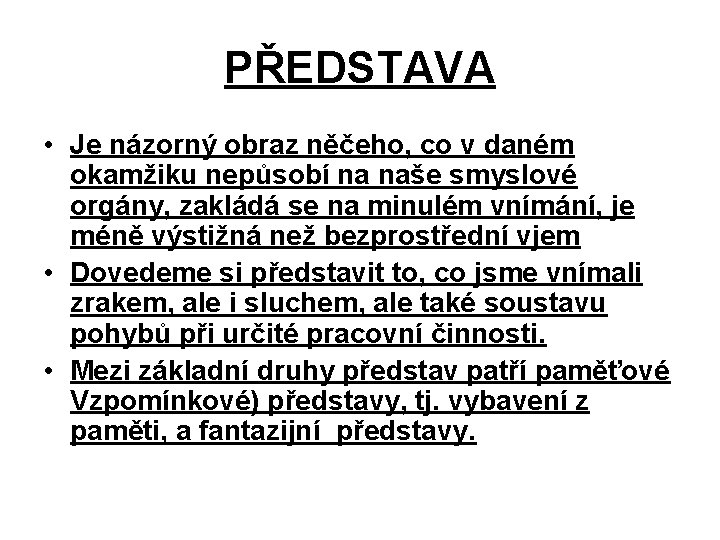 PŘEDSTAVA

• Je názorný obraz něčeho, co v daném okamžiku nepůsobí na naše smyslové orgány, zakládá se na minulém vnímání, je méně výstižná než bezprostřední vjem

• Dovedeme si představit to, co jsme vnímali zrakem, ale i sluchem, ale také soustavu pohybů při určité pracovní činnosti.

• Mezi základní druhy představ patří paměťové Vzpomínkové) představy, tj. vybavení z paměti, a fantazijní představy.